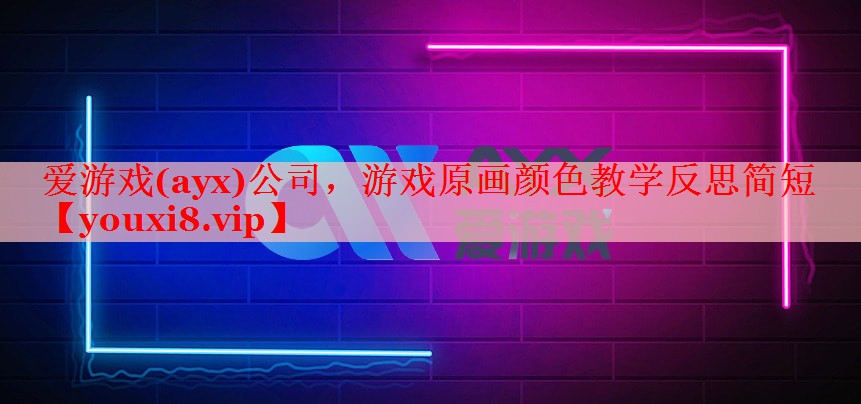 爱游戏(ayx)公司，游戏原画颜色教学反思简短【youxi8.vip】

AYX
爱游戏